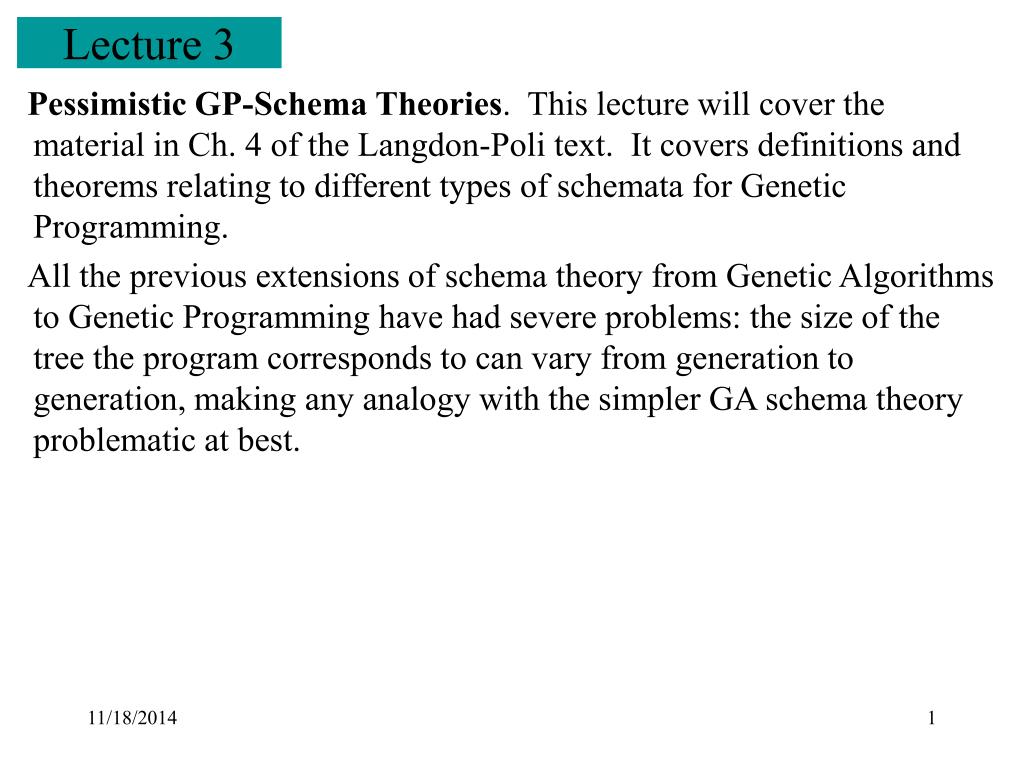 Lecture 3

Pessimistic GP-Schema Theories. This lecture will cover the material in Ch. 4 of the Langdon-Poli text. It covers definitions and theorems relating to different types of schemata for Genetic Programming.

All the previous extensions of schema theory from Genetic Algorithms to Genetic Programming have had severe problems: the size of the tree the program corresponds to can vary from generation to generation, making any analogy with the simpler GA schema theory problematic at best.

11/18/2014

1